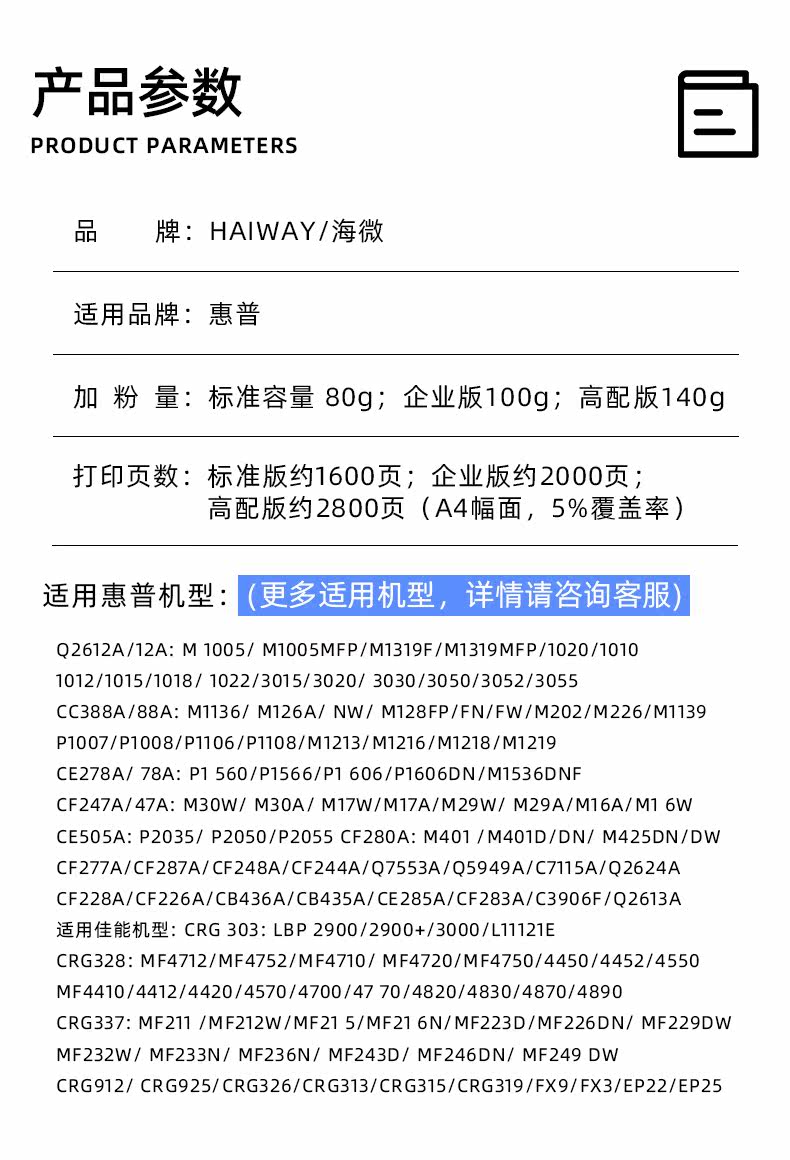 产品参数
PRODUCT PARAMETERS

品　　牌：HAIWAY/海微

适用品牌：惠普

加 粉 量：标准容量 80g；企业版100g；高配版140g

打印页数：标准版约1600页；企业版约2000页；高配版约2800页（A4幅面，5%覆盖率）

适用惠普机型：(更多适用机型，详情请咨询客服)

Q2612A/12A: M 1005/ M1005MFP/M1319F/M1319MFP/1020/1010 1012/1015/1018/ 1022/3015/3020/ 3030/3050/3052/3055
CC388A/88A: M1136/ M126A/ NW/ M128FP/FN/FW/M202/M226/M1139 P1007/P1008/P1106/P1108/M1213/M1216/M1218/M1219
CE278A/ 78A: P1 560/P1566/P1 606/P1606DN/M1536DNF
CF247A/47A: M30W/ M30A/ M17W/M17A/M29W/ M29A/M16A/M1 6W
CE505A: P2035/ P2050/P2055 CF280A: M401 /M401D/DN/ M425DN/DW
CF277A/CF287A/CF248A/CF244A/Q7553A/Q5949A/C7115A/Q2624A
CF228A/CF226A/CB436A/CB435A/CE285A/CF283A/C3906F/Q2613A
适用佳能机型: CRG 303: LBP 2900/2900+/3000/L11121E
CRG328: MF4712/MF4752/MF4710/ MF4720/MF4750/4450/4452/4550 MF4410/4412/4420/4570/4700/47 70/4820/4830/4870/4890
CRG337: MF211 /MF212W/MF21 5/MF21 6N/MF223D/MF226DN/ MF229DW MF232W/ MF233N/ MF236N/ MF243D/ MF246DN/ MF249 DW
CRG912/ CRG925/CRG326/CRG313/CRG315/CRG319/FX9/FX3/EP22/EP25